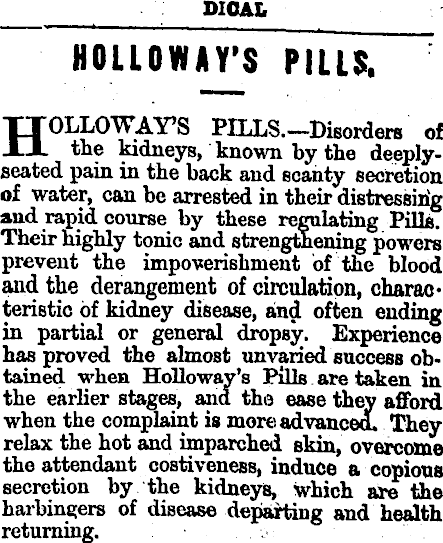 DICAL

HOLLOWAY'S PILLS.

HOLLOWAY'S PILLS.—Disorders of the kidneys, known by the deeply-seated pain in the back and scanty secretion of water, can be arrested in their distressing and rapid course by these regulating Pills. Their highly tonic and strengthening powers prevent the impoverishment of the blood and the derangement of circulation, characteristic of kidney disease, and often ending in partial or general dropsy. Experience has proved the almost unvaried success obtained when Holloway's Pills are taken in the earlier stages, and the ease they afford when the complaint is more advanced. They relax the hot and imparched skin, overcome the attendant costiveness, induce a copious secretion by the kidneys, which are the harbingers of disease departing and health returning.